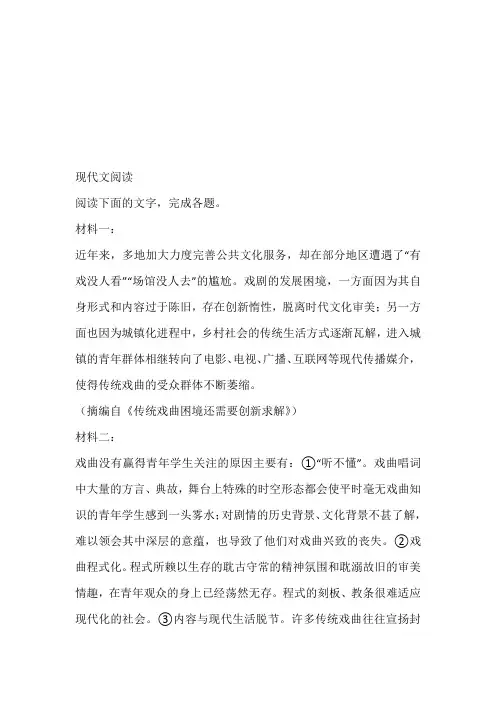 现代文阅读

阅读下面的文字，完成各题。

材料一：

近年来，多地加大力度完善公共文化服务，却在部分地区遭遇了“有戏没人看”“场馆没人去”的尴尬。戏剧的发展困境，一方面因为其自身形式和内容过于陈旧，存在创新惰性，脱离时代文化审美；另一方面也因为城镇化进程中，乡村社会的传统生活方式逐渐瓦解，进入城镇的青年群体相继转向了电影、电视、广播、互联网等现代传播媒介，使得传统戏曲的受众群体不断萎缩。

（摘编自《传统戏曲困境还需要创新求解》）

材料二：

戏曲没有赢得青年学生关注的原因主要有：①“听不懂”。戏曲唱词中大量的方言、典故，舞台上特殊的时空形态都会使平时毫无戏曲知识的青年学生感到一头雾水；对剧情的历史背景、文化背景不甚了解，难以领会其中深层的意蕴，也导致了他们对戏曲兴致的丧失。②戏曲程式化。程式所赖以生存的耽古守常的精神氛围和耽溺故旧的审美情趣，在青年观众的身上已经荡然无存。程式的刻板、教条很难适应现代化的社会。③内容与现代生活脱节。许多传统戏曲往往宣扬封